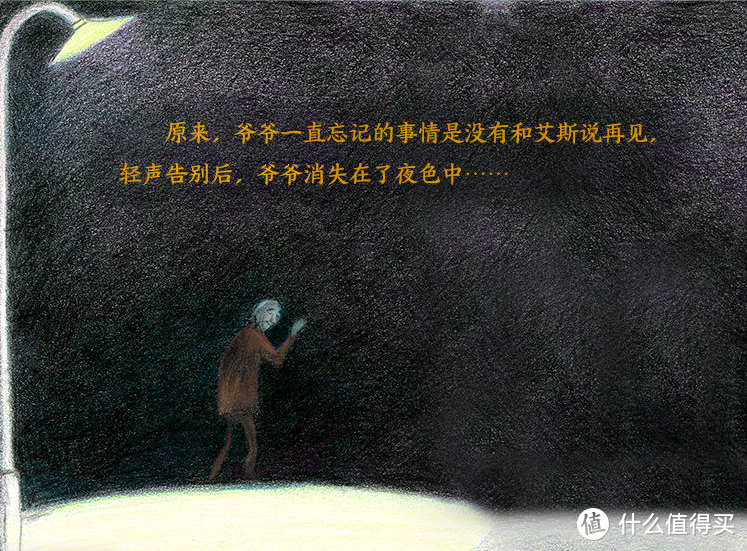 原来，爷爷一直忘记的事情是没有和艾斯说再见，轻声告别后，爷爷消失在了夜色中……

值 什么值得买